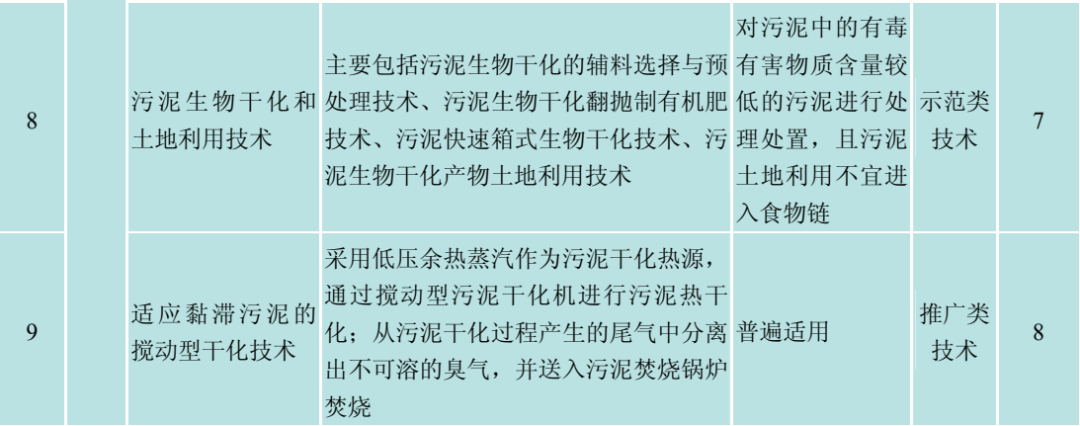 | 8 |  | 污泥生物干化和土地利用技术 | 主要包括污泥生物干化的辅料选择与预处理技术、污泥生物干化翻抛制有机肥技术、污泥快速箱式生物干化技术、污泥生物干化产物土地利用技术 | 对污泥中的有毒有害物质含量较低的污泥进行处理处置，且污泥土地利用不宜进入食物链 | 示范类技术 | 7 |
|---|---|---|---|---|---|---|
| 9 |  | 适应黏滞污泥的搅动型干化技术 | 采用低压余热蒸汽作为污泥干化热源，通过搅动型污泥干化机进行污泥热干化；从污泥干化过程产生的尾气中分离出不可溶的臭气，并送入污泥焚烧锅炉焚烧 | 普遍适用 | 推广类技术 | 8 |